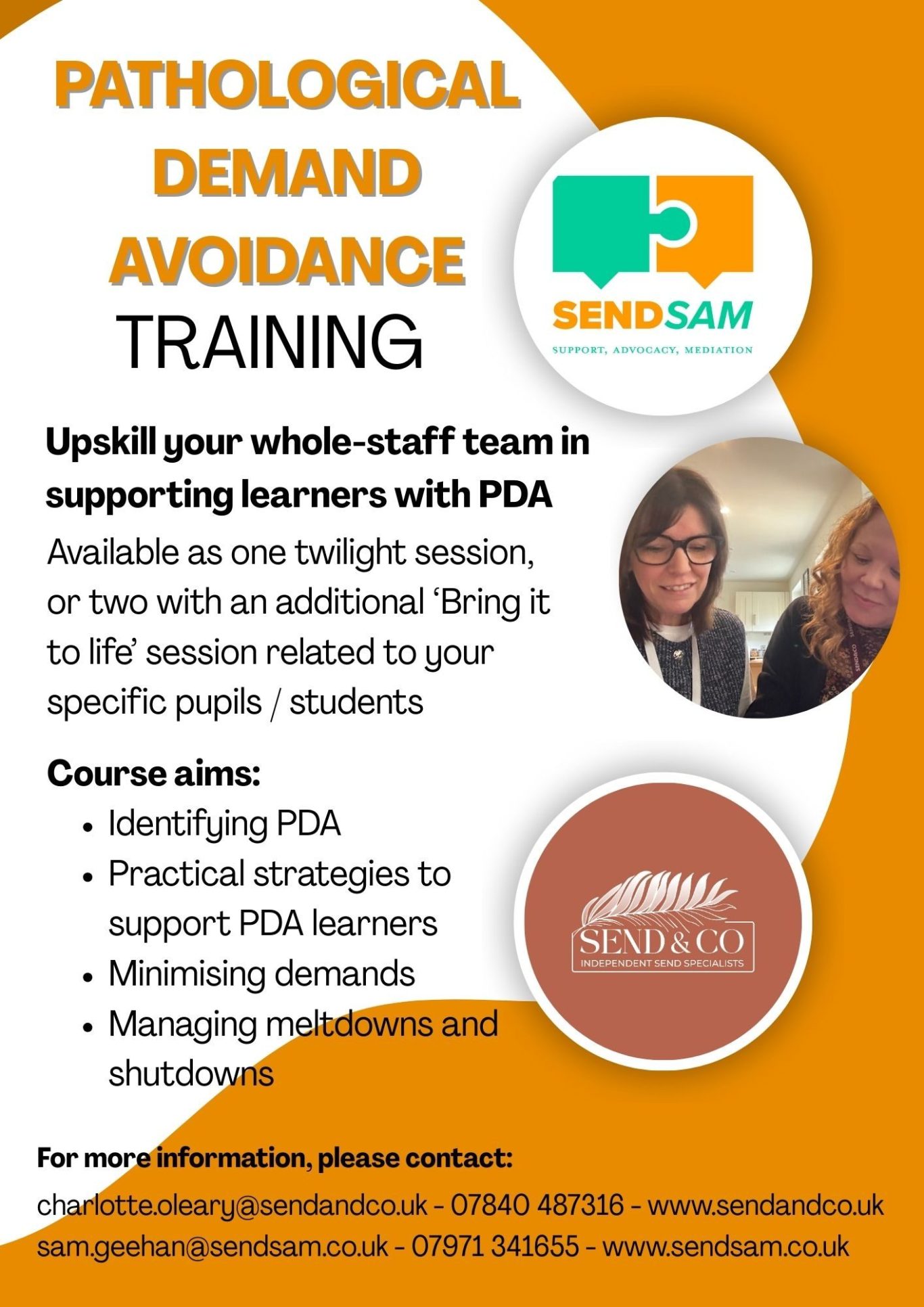 PATHOLOGICAL
DEMAND
AVOIDANCE
TRAINING

SENDSAM
SUPPORT, ADVOCACY, MEDIATION

Upskill your whole-staff team in supporting learners with PDA

Available as one twilight session, or two with an additional 'Bring it to life' session related to your specific pupils / students

Course aims:
• Identifying PDA
• Practical strategies to support PDA learners
• Minimising demands
• Managing meltdowns and shutdowns

SEND & CO
INDEPENDENT SEND SPECIALISTS

For more information, please contact:

charlotte.oleary@sendandco.uk - 07840 487316 - www.sendandco.uk
sam.geehan@sendsam.co.uk - 07971 341655 - www.sendsam.co.uk